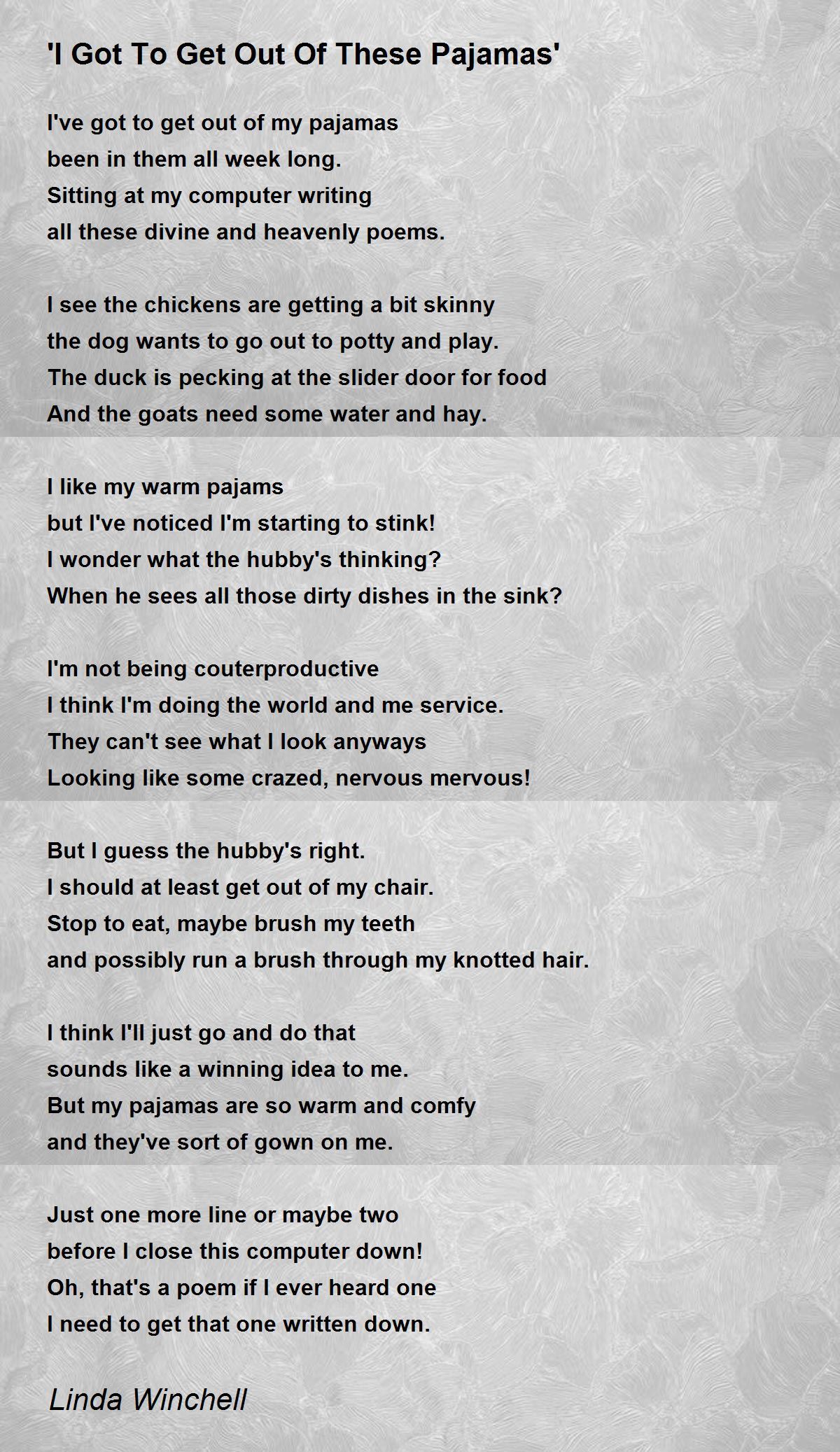 'I Got To Get Out Of These Pajamas'

I've got to get out of my pajamas
been in them all week long.
Sitting at my computer writing
all these divine and heavenly poems.

I see the chickens are getting a bit skinny
the dog wants to go out to potty and play.
The duck is pecking at the slider door for food
And the goats need some water and hay.

I like my warm pajams
but I've noticed I'm starting to stink!
I wonder what the hubby's thinking?
When he sees all those dirty dishes in the sink?

I'm not being couterproductive
I think I'm doing the world and me service.
They can't see what I look anyways
Looking like some crazed, nervous mervous!

But I guess the hubby's right.
I should at least get out of my chair.
Stop to eat, maybe brush my teeth
and possibly run a brush through my knotted hair.

I think I'll just go and do that
sounds like a winning idea to me.
But my pajamas are so warm and comfy
and they've sort of gown on me.

Just one more line or maybe two
before I close this computer down!
Oh, that's a poem if I ever heard one
I need to get that one written down.

Linda Winchell